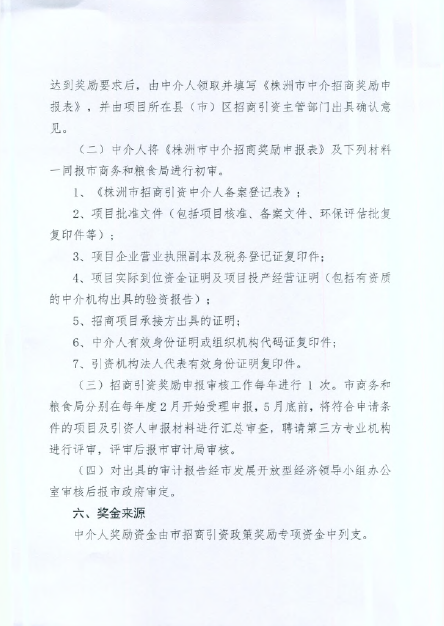 达到奖励要求后，由中介人领取并填写《株洲市中介招商奖励申报表》，并由项目所在县（市）区招商引资主管部门出具确认意见。

（二）中介人将《株洲市中介招商奖励申报表》及下列材料一同报市商务和粮食局进行初审。

1、《株洲市招商引资中介人备案登记表》；

2、项目批准文件（包括项目核准、备案文件、环保评估批复复印件等）；

3、项目企业营业执照副本及税务登记证复印件；

4、项目实际到位资金证明及项目投产经营证明（包括有资质的中介机构出具的验资报告）；

5、招商项目承接方出具的证明；

6、中介人有效身份证明或组织机构代码证复印件；

7、引资机构法人代表有效身份证明复印件。

（三）招商引资奖励申报审核工作每年进行 1 次。市商务和粮食局分别在每年度 2 月开始受理申报，5 月底前，将符合申请条件的项目及引资人申报材料进行汇总审查，聘请第三方专业机构进行评审，评审后报市审计局审核。

（四）对出具的审计报告经市发展开放型经济领导小组办公室审核后报市政府审定。

六、奖金来源

中介人奖励资金由市招商引资政策奖励专项资金中列支。